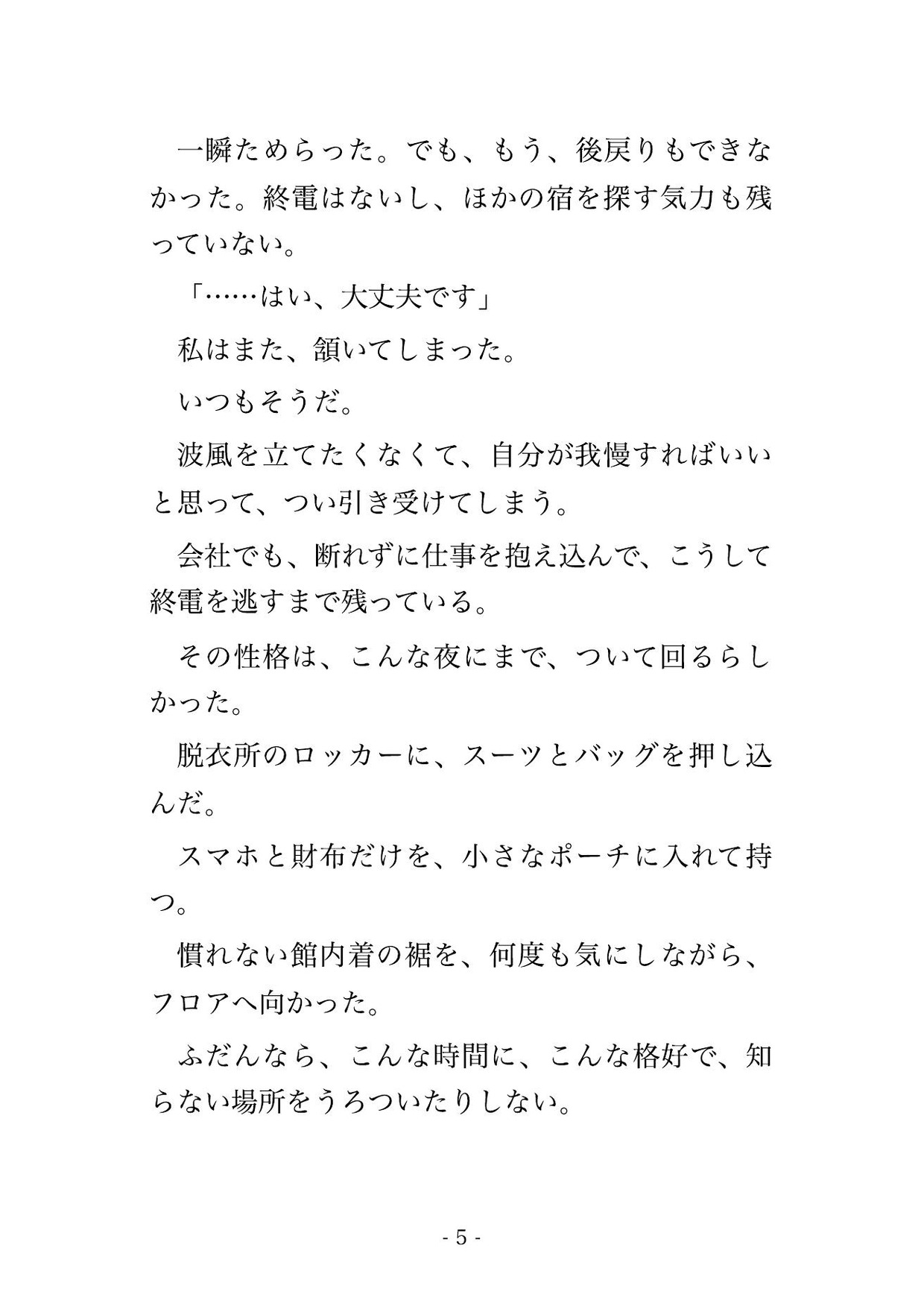 一瞬ためらった。でも、もう、後戻りもできなかった。終電はないし、ほかの宿を探す気力も残っていない。

「……はい、大丈夫です」

私はまた、頷いてしまった。

いつもそうだ。

波風を立てたくなくて、自分が我慢すればいいと思って、つい引き受けてしまう。

会社でも、断れずに仕事を抱え込んで、こうして終電を逃すまで残っている。

その性格は、こんな夜にまで、ついて回るらしかった。

脱衣所のロッカーに、スーツとバッグを押し込んだ。

スマホと財布だけを、小さなポーチに入れて持つ。

慣れない館内着の裾を、何度も気にしながら、フロアへ向かった。

ふだんなら、こんな時間に、こんな格好で、知らない場所をうろついたりしない。

- 5 -